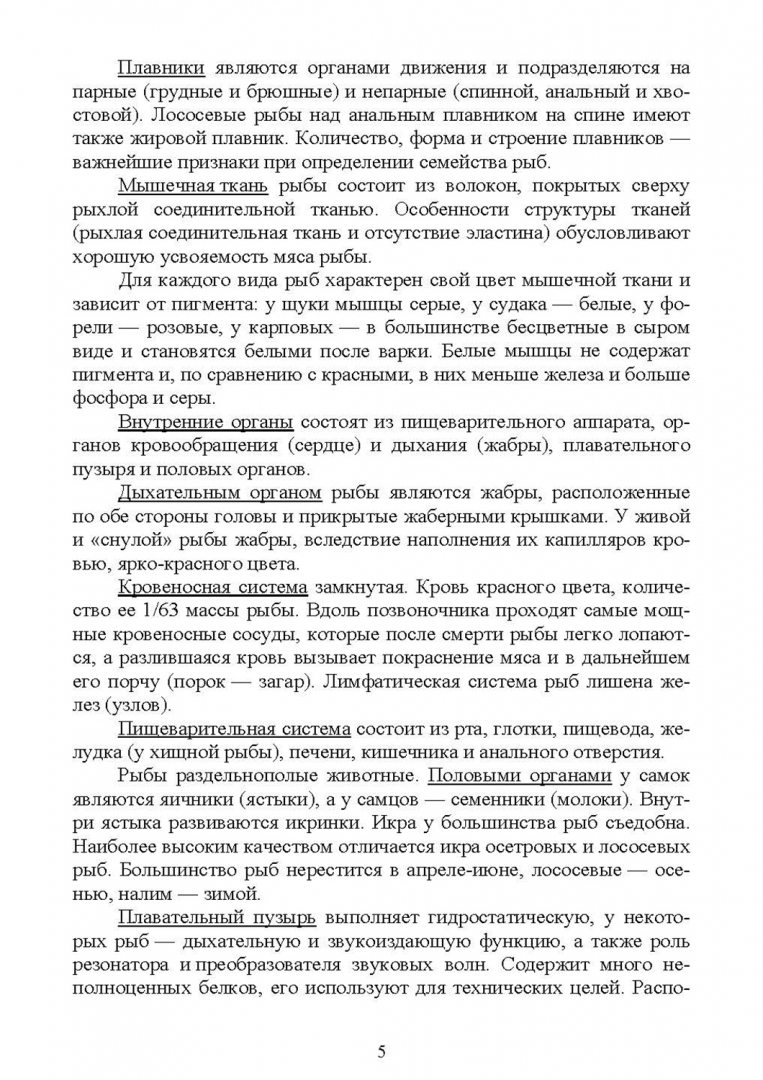 Плавники являются органами движения и подразделяются на парные (грудные и брюшные) и непарные (спинной, анальный и хвостовой). Лососевые рыбы над анальным плавником на спине имеют также жировой плавник. Количество, форма и строение плавников — важнейшие признаки при определении семейства рыб.

Мышечная ткань рыбы состоит из волокон, покрытых сверху рыхлой соединительной тканью. Особенности структуры тканей (рыхлая соединительная ткань и отсутствие эластина) обусловливают хорошую усвояемость мяса рыбы.

Для каждого вида рыб характерен свой цвет мышечной ткани и зависит от пигмента: у щуки мышцы серые, у судака — белые, у форели — розовые, у карповых — в большинстве бесцветные в сыром виде и становятся белыми после варки. Белые мышцы не содержат пигмента и, по сравнению с красными, в них меньше железа и больше фосфора и серы.

Внутренние органы состоят из пищеварительного аппарата, органов кровообращения (сердце) и дыхания (жабры), плавательного пузыря и половых органов.

Дыхательным органом рыбы являются жабры, расположенные по обе стороны головы и прикрытые жаберными крышками. У живой и «снулой» рыбы жабры, вследствие наполнения их капилляров кровью, ярко-красного цвета.

Кровеносная система замкнутая. Кровь красного цвета, количество ее 1/63 массы рыбы. Вдоль позвоночника проходят самые мощные кровеносные сосуды, которые после смерти рыбы легко лопаются, а разлившаяся кровь вызывает покраснение мяса и в дальнейшем его порчу (порок — загар). Лимфатическая система рыб лишена желез (узлов).

Пищеварительная система состоит из рта, глотки, пищевода, желудка (у хищной рыбы), печени, кишечника и анального отверстия.

Рыбы раздельнополые животные. Половыми органами у самок являются яичники (ястыки), а у самцов — семенники (молоки). Внутри ястыка развиваются икринки. Икра у большинства рыб съедобна. Наиболее высоким качеством отличается икра осетровых и лососевых рыб. Большинство рыб нерестится в апреле-июне, лососевые — осенью, налим — зимой.

Плавательный пузырь выполняет гидростатическую, у некоторых рыб — дыхательную и звукоиздающую функцию, а также роль резонатора и преобразователя звуковых волн. Содержит много неполноценных белков, его используют для технических целей. Распо-

5